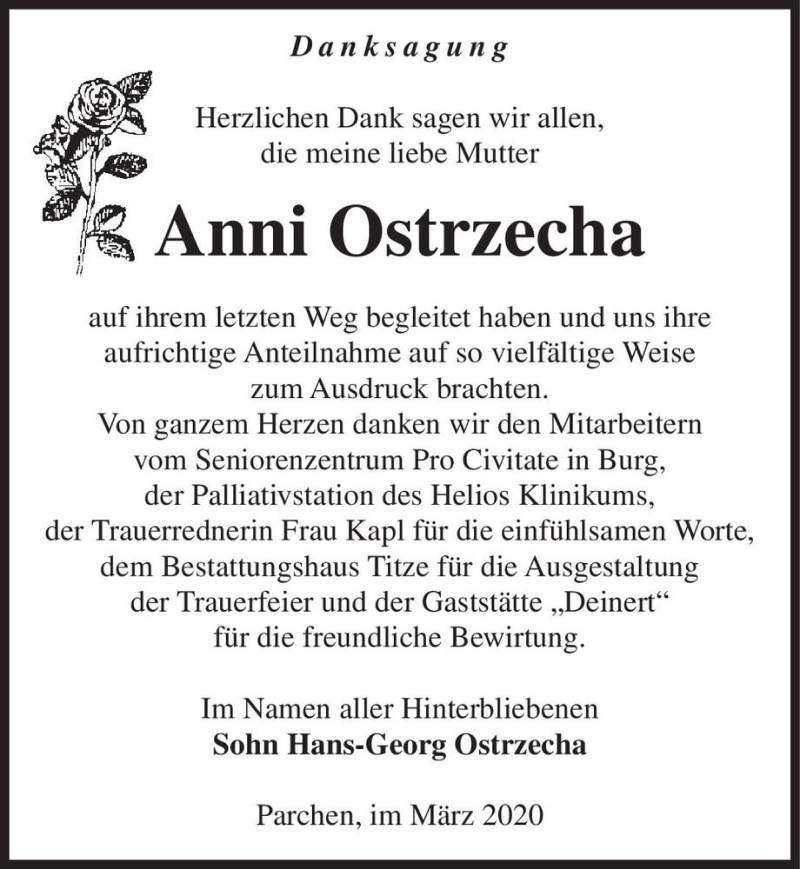 Danksagung

Herzlichen Dank sagen wir allen, die meine liebe Mutter

Anni Ostrzecha

auf ihrem letzten Weg begleitet haben und uns ihre aufrichtige Anteilnahme auf so vielfältige Weise zum Ausdruck brachten.
Von ganzem Herzen danken wir den Mitarbeitern vom Seniorenzentrum Pro Civitate in Burg, der Palliativstation des Helios Klinikums, der Trauerrednerin Frau Kapl für die einfühlsamen Worte, dem Bestattungshaus Titze für die Ausgestaltung der Trauerfeier und der Gaststätte „Deinert“ für die freundliche Bewirtung.

Im Namen aller Hinterbliebenen
Sohn Hans-Georg Ostrzecha

Parchen, im März 2020